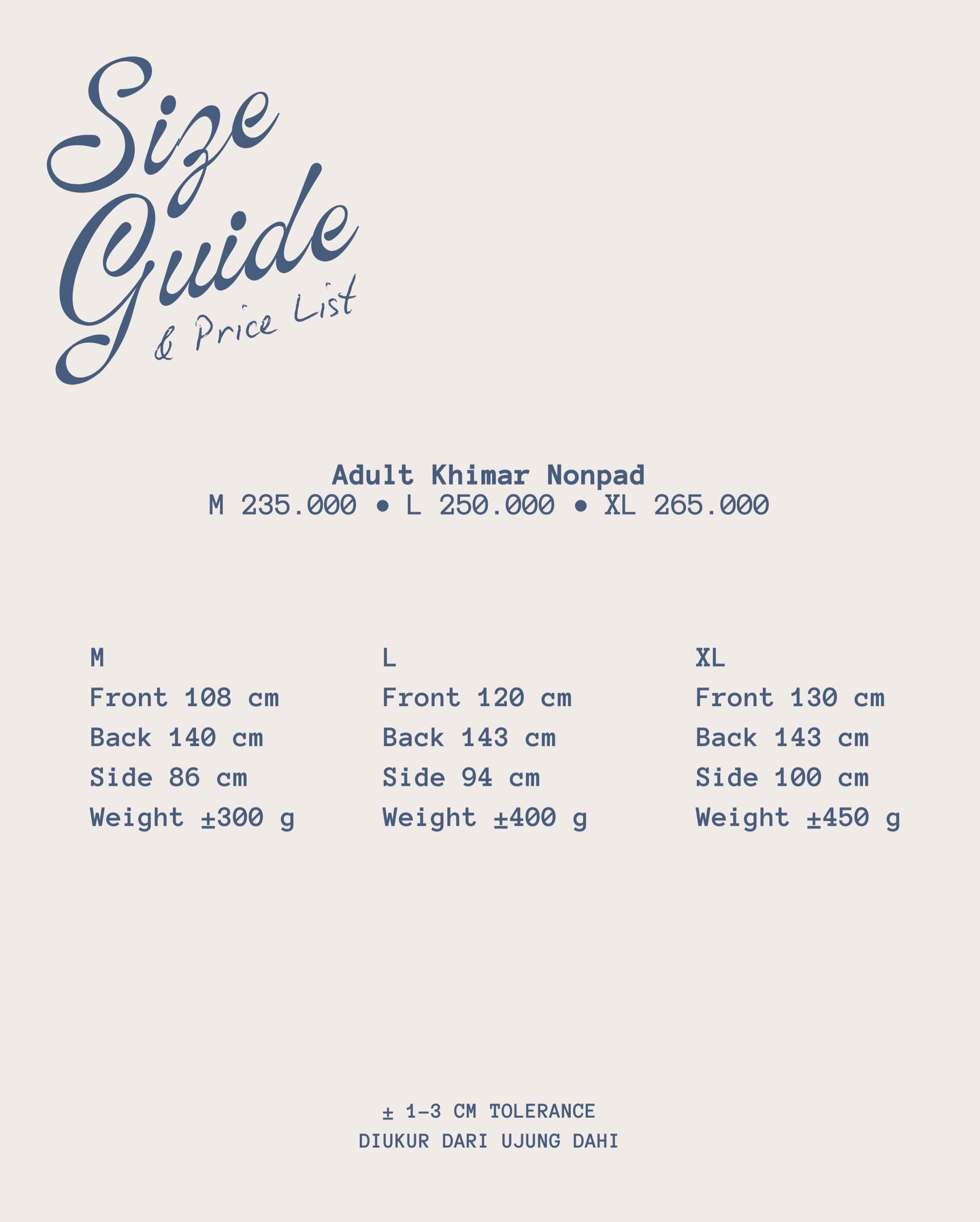 Size Guide
& Price List

Adult Khimar Nonpad
M 235.000 • L 250.000 • XL 265.000

M
Front 108 cm
Back 140 cm
Side 86 cm
Weight ±300 g

L
Front 120 cm
Back 143 cm
Side 94 cm
Weight ±400 g

XL
Front 130 cm
Back 143 cm
Side 100 cm
Weight ±450 g

± 1-3 CM TOLERANCE
DIUKUR DARI UJUNG DAHI